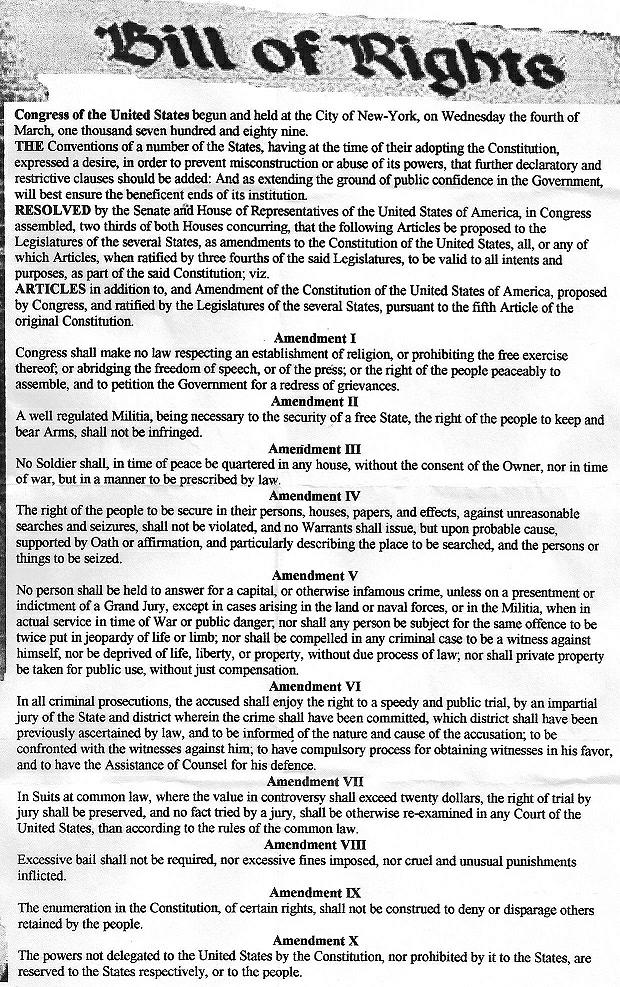 Bill of Rights

Congress of the United States begun and held at the City of New-York, on Wednesday the fourth of March, one thousand seven hundred and eighty nine.

THE Conventions of a number of the States, having at the time of their adopting the Constitution, expressed a desire, in order to prevent misconstruction or abuse of its powers, that further declaratory and restrictive clauses should be added: And as extending the ground of public confidence in the Government, will best ensure the beneficent ends of its institution.

RESOLVED by the Senate and House of Representatives of the United States of America, in Congress assembled, two thirds of both Houses concurring, that the following Articles be proposed to the Legislatures of the several States, as amendments to the Constitution of the United States, all, or any of which Articles, when ratified by three fourths of the said Legislatures, to be valid to all intents and purposes, as part of the said Constitution; viz.

ARTICLES in addition to, and Amendment of the Constitution of the United States of America, proposed by Congress, and ratified by the Legislatures of the several States, pursuant to the fifth Article of the original Constitution.

Amendment I

Congress shall make no law respecting an establishment of religion, or prohibiting the free exercise thereof; or abridging the freedom of speech, or of the press; or the right of the people peaceably to assemble, and to petition the Government for a redress of grievances.

Amendment II

A well regulated Militia, being necessary to the security of a free State, the right of the people to keep and bear Arms, shall not be infringed.

Amendment III

No Soldier shall, in time of peace be quartered in any house, without the consent of the Owner, nor in time of war, but in a manner to be prescribed by law.

Amendment IV

The right of the people to be secure in their persons, houses, papers, and effects, against unreasonable searches and seizures, shall not be violated, and no Warrants shall issue, but upon probable cause, supported by Oath or affirmation, and particularly describing the place to be searched, and the persons or things to be seized.

Amendment V

No person shall be held to answer for a capital, or otherwise infamous crime, unless on a presentment or indictment of a Grand Jury, except in cases arising in the land or naval forces, or in the Militia, when in actual service in time of War or public danger; nor shall any person be subject for the same offence to be twice put in jeopardy of life or limb; nor shall be compelled in any criminal case to be a witness against himself, nor be deprived of life, liberty, or property, without due process of law; nor shall private property be taken for public use, without just compensation.

Amendment VI

In all criminal prosecutions, the accused shall enjoy the right to a speedy and public trial, by an impartial jury of the State and district wherein the crime shall have been committed, which district shall have been previously ascertained by law, and to be informed of the nature and cause of the accusation; to be confronted with the witnesses against him; to have compulsory process for obtaining witnesses in his favor, and to have the Assistance of Counsel for his defence.

Amendment VII

In Suits at common law, where the value in controversy shall exceed twenty dollars, the right of trial by jury shall be preserved, and no fact tried by a jury, shall be otherwise re-examined in any Court of the United States, than according to the rules of the common law.

Amendment VIII

Excessive bail shall not be required, nor excessive fines imposed, nor cruel and unusual punishments inflicted.

Amendment IX

The enumeration in the Constitution, of certain rights, shall not be construed to deny or disparage others retained by the people.

Amendment X

The powers not delegated to the United States by the Constitution, nor prohibited by it to the States, are reserved to the States respectively, or to the people.